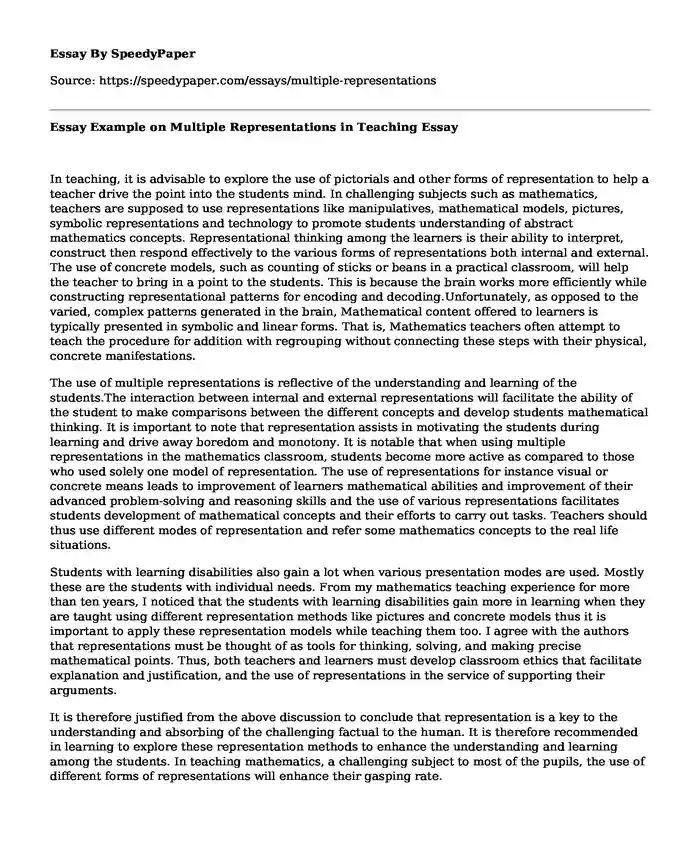 Essay By SpeedyPaper

Source: https://speedypaper.com/essays/multiple-representations

Essay Example on Multiple Representations in Teaching Essay

In teaching, it is advisable to explore the use of pictorials and other forms of representation to help a teacher drive the point into the students mind. In challenging subjects such as mathematics, teachers are supposed to use representations like manipulatives, mathematical models, pictures, symbolic representations and technology to promote students understanding of abstract mathematics concepts. Representational thinking among the learners is their ability to interpret, construct then respond effectively to the various forms of representations both internal and external. The use of concrete models, such as counting of sticks or beans in a practical classroom, will help the teacher to bring in a point to the students. This is because the brain works more efficiently while constructing representational patterns for encoding and decoding.Unfortunately, as opposed to the varied, complex patterns generated in the brain, Mathematical content offered to learners is typically presented in symbolic and linear forms. That is, Mathematics teachers often attempt to teach the procedure for addition with regrouping without connecting these steps with their physical, concrete manifestations.

The use of multiple representations is reflective of the understanding and learning of the students.The interaction between internal and external representations will facilitate the ability of the student to make comparisons between the different concepts and develop students mathematical thinking. It is important to note that representation assists in motivating the students during learning and drive away boredom and monotony. It is notable that when using multiple representations in the mathematics classroom, students become more active as compared to those who used solely one model of representation. The use of representations for instance visual or concrete means leads to improvement of learners mathematical abilities and improvement of their advanced problem-solving and reasoning skills and the use of various representations facilitates students development of mathematical concepts and their efforts to carry out tasks. Teachers should thus use different modes of representation and refer some mathematics concepts to the real life situations.

Students with learning disabilities also gain a lot when various presentation modes are used. Mostly these are the students with individual needs. From my mathematics teaching experience for more than ten years, I noticed that the students with learning disabilities gain more in learning when they are taught using different representation methods like pictures and concrete models thus it is important to apply these representation models while teaching them too. I agree with the authors that representations must be thought of as tools for thinking, solving, and making precise mathematical points. Thus, both teachers and learners must develop classroom ethics that facilitate explanation and justification, and the use of representations in the service of supporting their arguments.

It is therefore justified from the above discussion to conclude that representation is a key to the understanding and absorbing of the challenging factual to the human. It is therefore recommended in learning to explore these representation methods to enhance the understanding and learning among the students. In teaching mathematics, a challenging subject to most of the pupils, the use of different forms of representations will enhance their gasping rate.